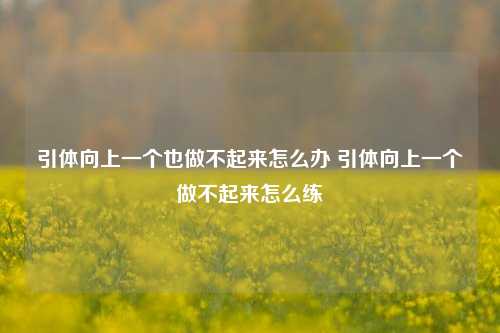 引体向上一个也做不起来怎么办 引体向上一个做不起来怎么练